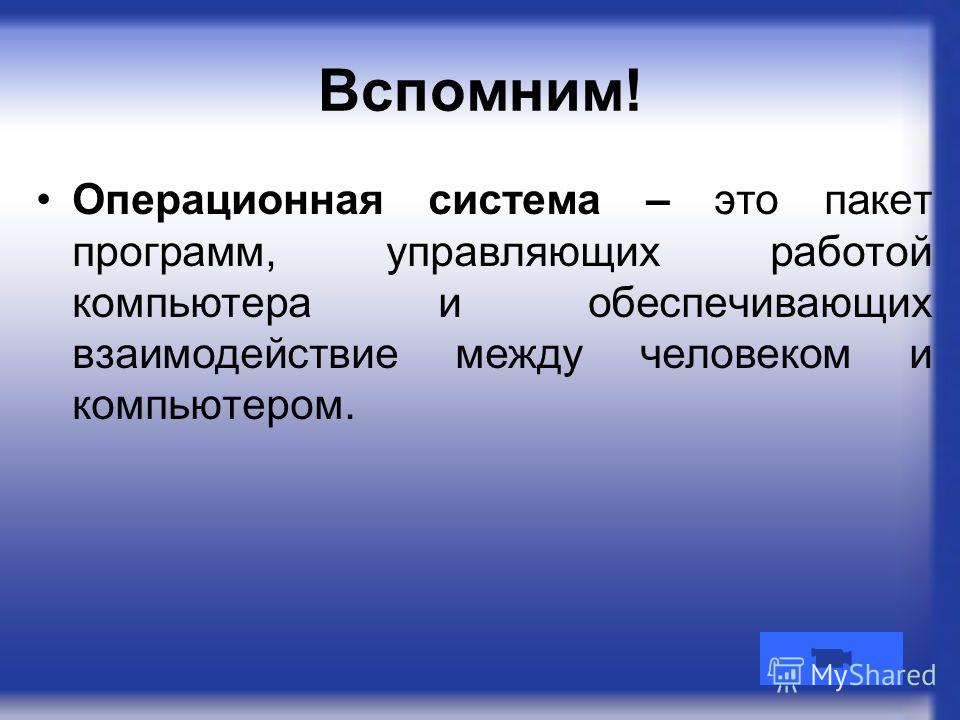 Вспомним!

• Операционная система – это пакет программ, управляющих работой компьютера и обеспечивающих взаимодействие между человеком и компьютером.

MyShared